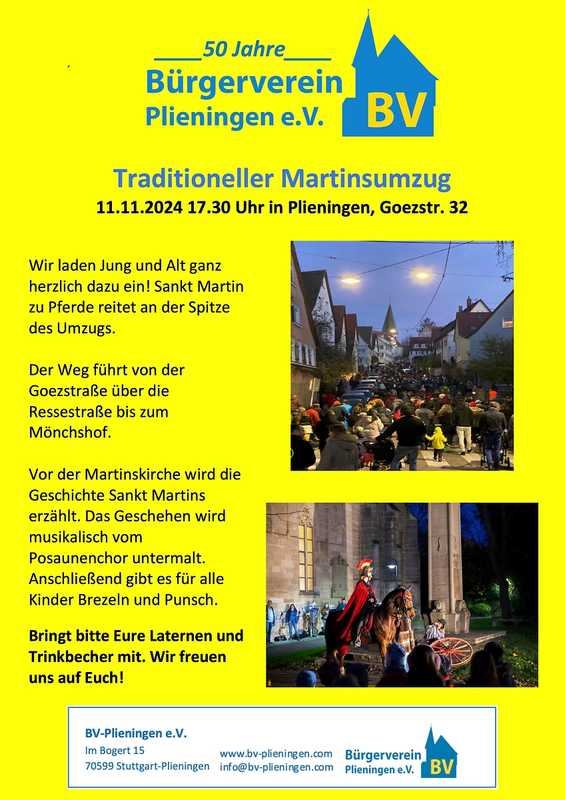 50 Jahre
Bürgerverein
Plieningen e.V.
BV

Traditioneller Martinsumzug
11.11.2024 17.30 Uhr in Plieningen, Goezstr. 32

Wir laden Jung und Alt ganz herzlich dazu ein! Sankt Martin zu Pferde reitet an der Spitze des Umzugs.

Der Weg führt von der Goezstraße über die Ressestraße bis zum Mönchshof.

Vor der Martinskirche wird die Geschichte Sankt Martins erzählt. Das Geschehen wird musikalisch vom Posaunenchor untermalt. Anschließend gibt es für alle Kinder Brezeln und Punsch.

Bringt bitte Eure Laternen und Trinkbecher mit. Wir freuen uns auf Euch!

BV-Plieningen e.V.
Im Bogert 15
70599 Stuttgart-Plieningen

www.bv-plieningen.com
info@bv-plieningen.com

Bürgerverein
Plieningen e.V.
BV